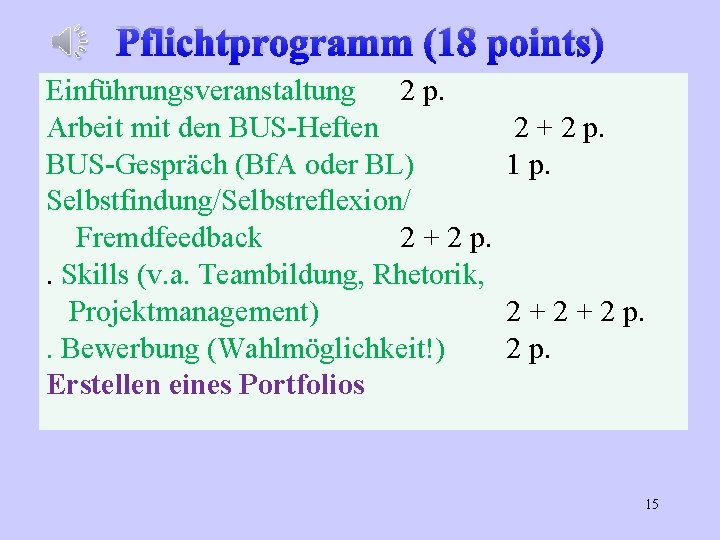 Pflichtprogramm (18 points)

Einführungsveranstaltung 2 p.
Arbeit mit den BUS-Heften 2 + 2 p.
BUS-Gespräch (BfA oder BL) 1 p.
Selbstfindung/Selbstreflexion/
Fremdfeedback 2 + 2 p.
. Skills (v.a. Teambildung, Rhetorik,
Projektmanagement) 2 + 2 + 2 p.
. Bewerbung (Wahlmöglichkeit!) 2 p.
Erstellen eines Portfolios

15